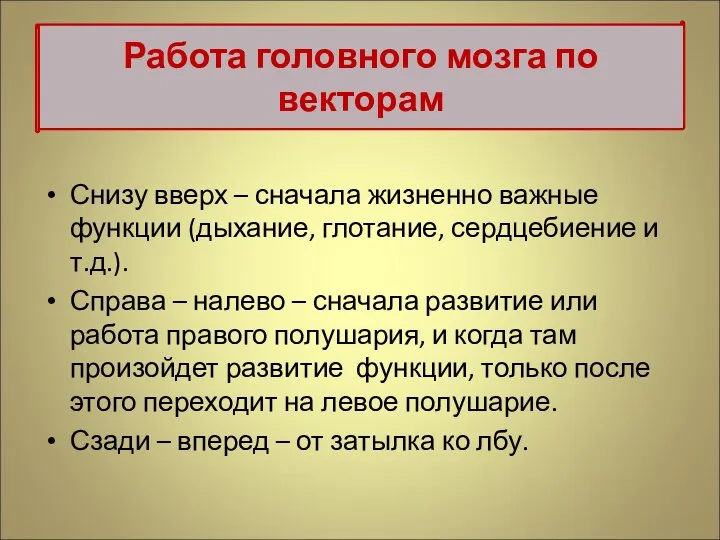 Работа головного мозга по векторам

• Снизу вверх – сначала жизненно важные функции (дыхание, глотание, сердцебиение и т.д.).
• Справа – налево – сначала развитие или работа правого полушария, и когда там произойдет развитие функции, только после этого переходит на левое полушарие.
• Сзади – вперед – от затылка ко лбу.